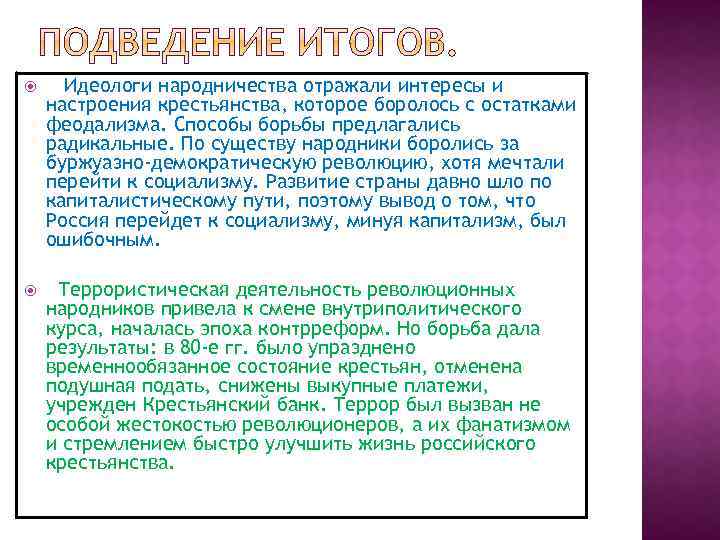 ПОДВЕДЕНИЕ ИТОГОВ.

Идеологи народничества отражали интересы и настроения крестьянства, которое боролось с остатками феодализма. Способы борьбы предлагались радикальные. По существу народники боролись за буржуазно-демократическую революцию, хотя мечтали перейти к социализму. Развитие страны давно шло по капиталистическому пути, поэтому вывод о том, что Россия перейдет к социализму, минуя капитализм, был ошибочным.

Террористическая деятельность революционных народников привела к смене внутриполитического курса, началась эпоха контрреформ. Но борьба дала результаты: в 80-е гг. было упразднено временнообязанное состояние крестьян, отменена подушная подать, снижены выкупные платежи, учрежден Крестьянский банк. Террор был вызван не особой жестокостью революционеров, а их фанатизмом и стремлением быстро улучшить жизнь российского крестьянства.